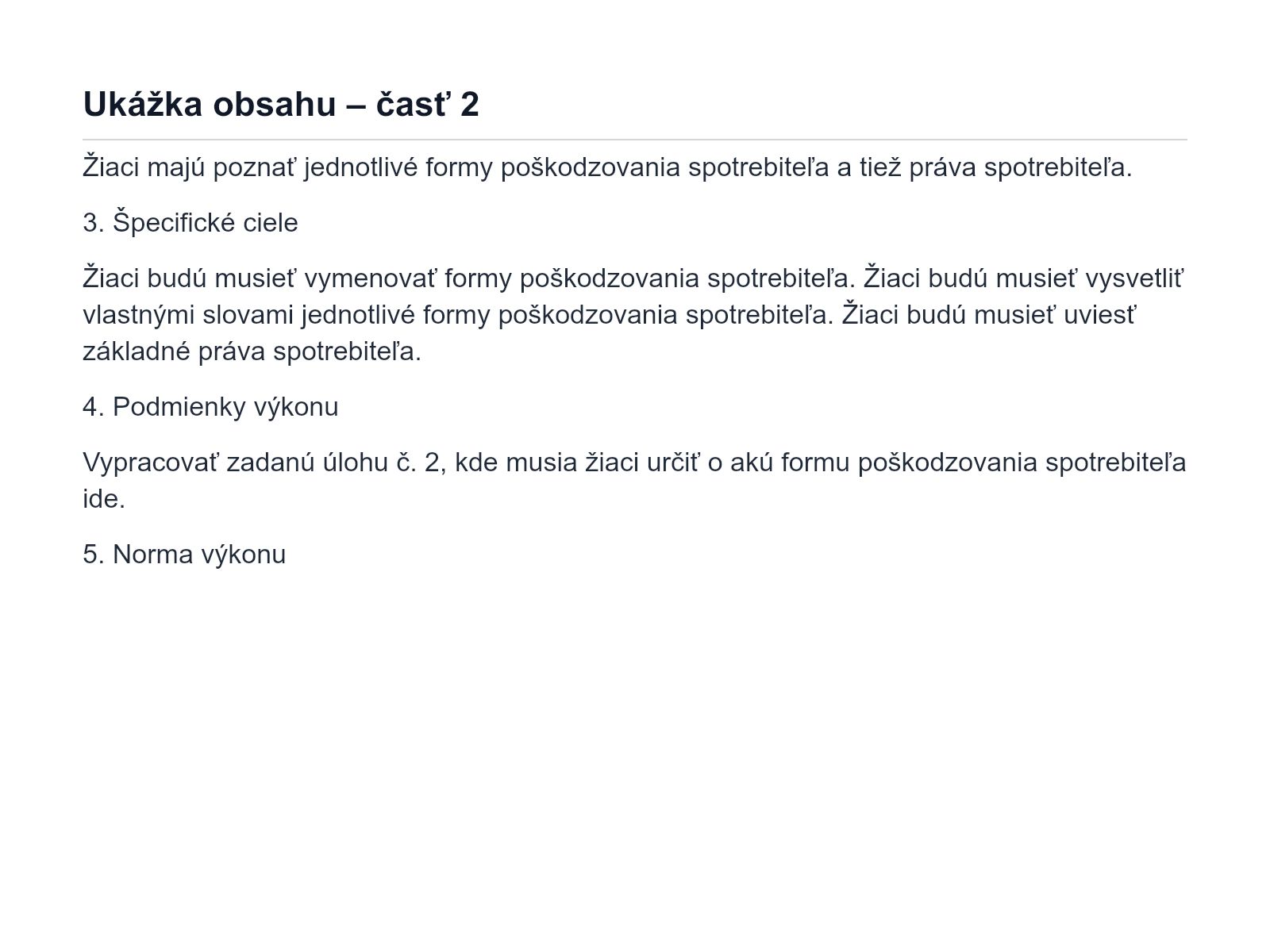 Ukážka obsahu – časť 2

Žiaci majú poznať jednotlivé formy poškodzovania spotrebiteľa a tiež práva spotrebiteľa.

3. Špecifické ciele

Žiaci budú musieť vymenovať formy poškodzovania spotrebiteľa. Žiaci budú musieť vysvetliť vlastnými slovami jednotlivé formy poškodzovania spotrebiteľa. Žiaci budú musieť uviesť základné práva spotrebiteľa.

4. Podmienky výkonu

Vypracovať zadanú úlohu č. 2, kde musia žiaci určiť o akú formu poškodzovania spotrebiteľa ide.

5. Norma výkonu